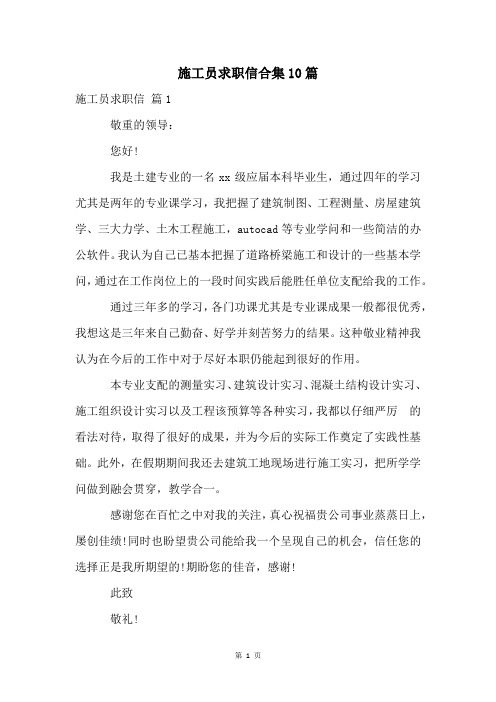 施工员求职信合集10篇

施工员求职信 篇1

敬重的领导：

您好！

我是土建专业的一名xx级应届本科毕业生，通过四年的学习尤其是两年的专业课学习，我把握了建筑制图、工程测量、房屋建筑学、三大力学、土木工程施工，autocad等专业学问和一些简洁的办公软件。我认为自己已基本把握了道路桥梁施工和设计的一些基本学问，通过在工作岗位上的一段时间实践后能胜任单位支配给我的工作。

通过三年多的学习，各门功课尤其是专业课成果一般都很优秀，我想这是三年来自己勤奋、好学并刻苦努力的结果。这种敬业精神我认为在今后的工作中对于尽好本职仍能起到很好的作用。

本专业支配的测量实习、建筑设计实习、混凝土结构设计实习、施工组织设计实习以及工程该预算等各种实习，我都以仔细严厉 的看法对待，取得了很好的成果，并为今后的实际工作奠定了实践性基础。此外，在假期期间我还去建筑工地现场进行施工实习，把所学学问做到融会贯穿，教学合一。

感谢您在百忙之中对我的关注，真心祝福贵公司事业蒸蒸日上，屡创佳绩！同时也盼望贵公司能给我一个呈现自己的机会，信任您的选择正是我所期望的！期盼您的佳音，感谢！

此致

敬礼！

第 1 页